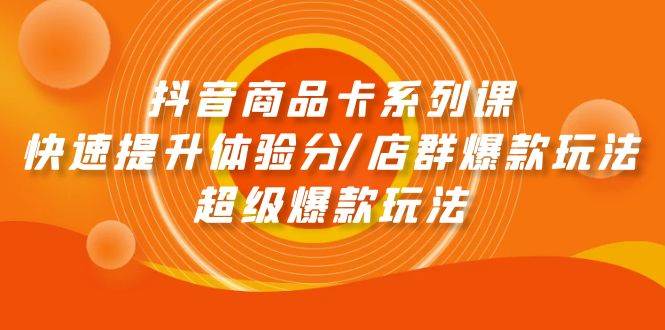 抖音商品卡系列课
快速提升体验分/店群爆款玩法
超级爆款玩法